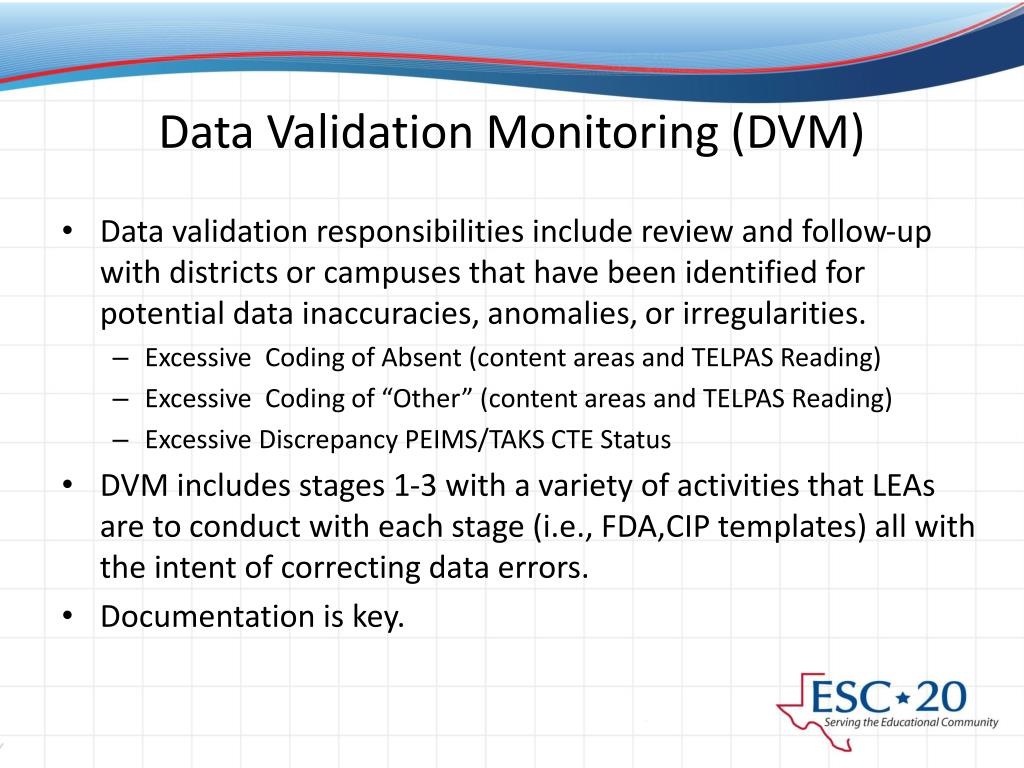 Data Validation Monitoring (DVM)

• Data validation responsibilities include review and follow-up with districts or campuses that have been identified for potential data inaccuracies, anomalies, or irregularities.
– Excessive  Coding of Absent (content areas and TELPAS Reading)
– Excessive  Coding of “Other” (content areas and TELPAS Reading)
– Excessive Discrepancy PEIMS/TAKS CTE Status
• DVM includes stages 1-3 with a variety of activities that LEAs are to conduct with each stage (i.e., FDA,CIP templates) all with the intent of correcting data errors.
• Documentation is key.

ESC★20
Serving the Educational Community